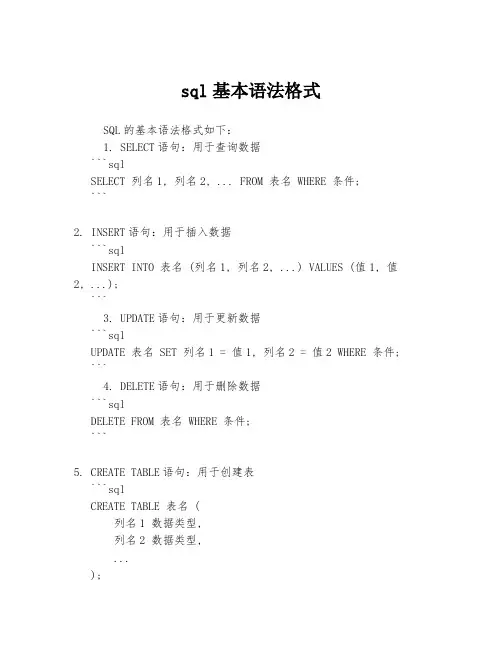 sql 基本语法格式

SQL 的基本语法格式如下：

1. SELECT 语句：用于查询数据

```sql
SELECT 列名 1, 列名 2, ... FROM 表名 WHERE 条件;
```

2. INSERT 语句：用于插入数据

```sql
INSERT INTO 表名 (列名 1, 列名 2, ...) VALUES (值 1, 值 2, ...);
```

3. UPDATE 语句：用于更新数据

```sql
UPDATE 表名 SET 列名 1 = 值 1, 列名 2 = 值 2 WHERE 条件;
```

4. DELETE 语句：用于删除数据

```sql
DELETE FROM 表名 WHERE 条件;
```

5. CREATE TABLE 语句：用于创建表

```sql
CREATE TABLE 表名 (
列名 1 数据类型,
列名 2 数据类型,
...
);